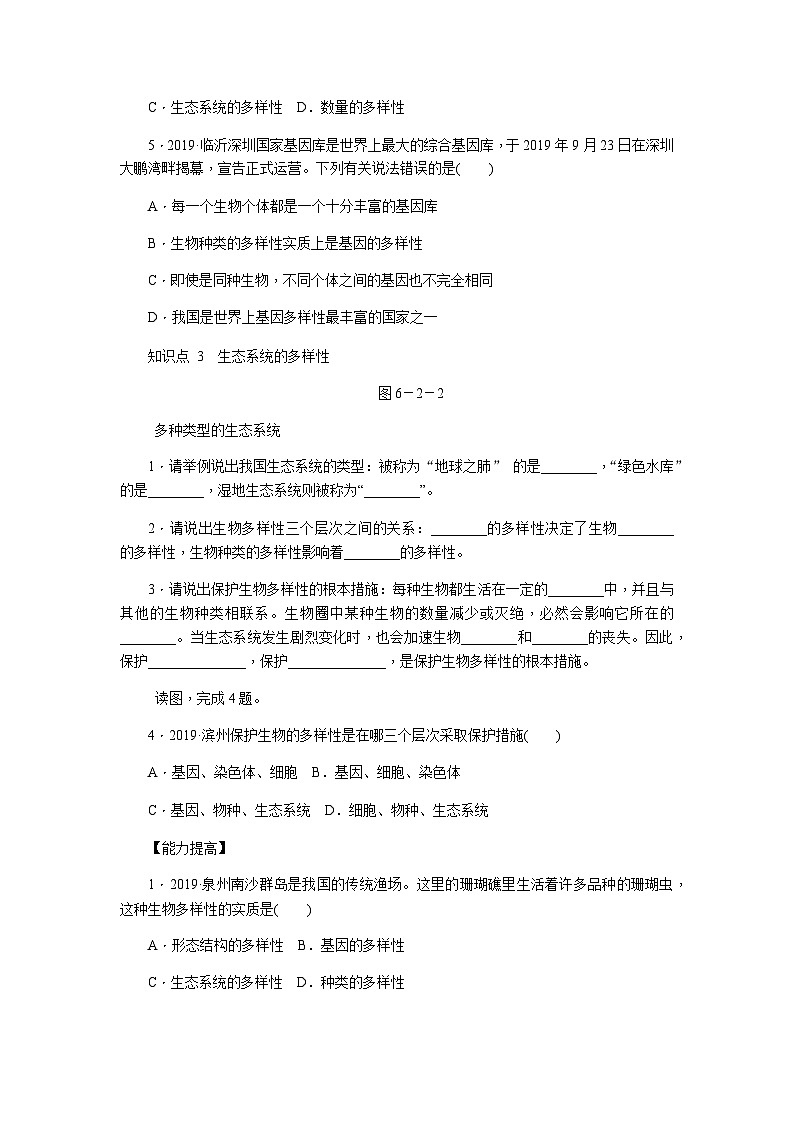 C．生态系统的多样性 D．数量的多样性

5．2019·临沂深圳国家基因库是世界上最大的综合基因库，于2019年9月23日在深圳大鹏湾畔揭幕，宣告正式运营。下列有关说法错误的是(　　)

A．每一个生物个体都是一个十分丰富的基因库

B．生物种类的多样性实质上是基因的多样性

C．即使是同种生物，不同个体之间的基因也不完全相同

D．我国是世界上基因多样性最丰富的国家之一

知识点 3　生态系统的多样性

图6－2－2

多种类型的生态系统

1．请举例说出我国生态系统的类型：被称为“地球之肺” 的是________，“绿色水库”的是________，湿地生态系统则被称为“________”。

2．请说出生物多样性三个层次之间的关系：________的多样性决定了生物________的多样性，生物种类的多样性影响着________的多样性。

3．请说出保护生物多样性的根本措施：每种生物都生活在一定的________中，并且与其他的生物种类相联系。生物圈中某种生物的数量减少或灭绝，必然会影响它所在的________。当生态系统发生剧烈变化时，也会加速生物________和________的丧失。因此，保护______________，保护______________，是保护生物多样性的根本措施。

读图，完成4题。

4．2019·滨州保护生物的多样性是在哪三个层次采取保护措施(　　)

A．基因、染色体、细胞 B．基因、细胞、染色体

C．基因、物种、生态系统 D．细胞、物种、生态系统

【能力提高】

1．2019·泉州南沙群岛是我国的传统渔场。这里的珊瑚礁里生活着许多品种的珊瑚虫，这种生物多样性的实质是(　　)

A．形态结构的多样性 B．基因的多样性

C．生态系统的多样性 D．种类的多样性